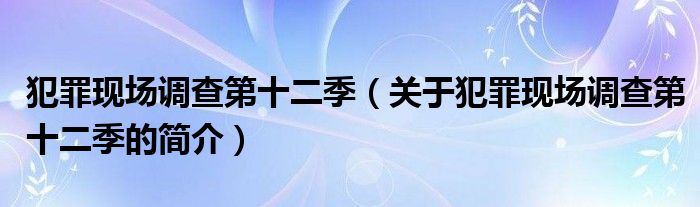 犯罪现场调查第十二季（关于犯罪现场调查第十二季的简介）